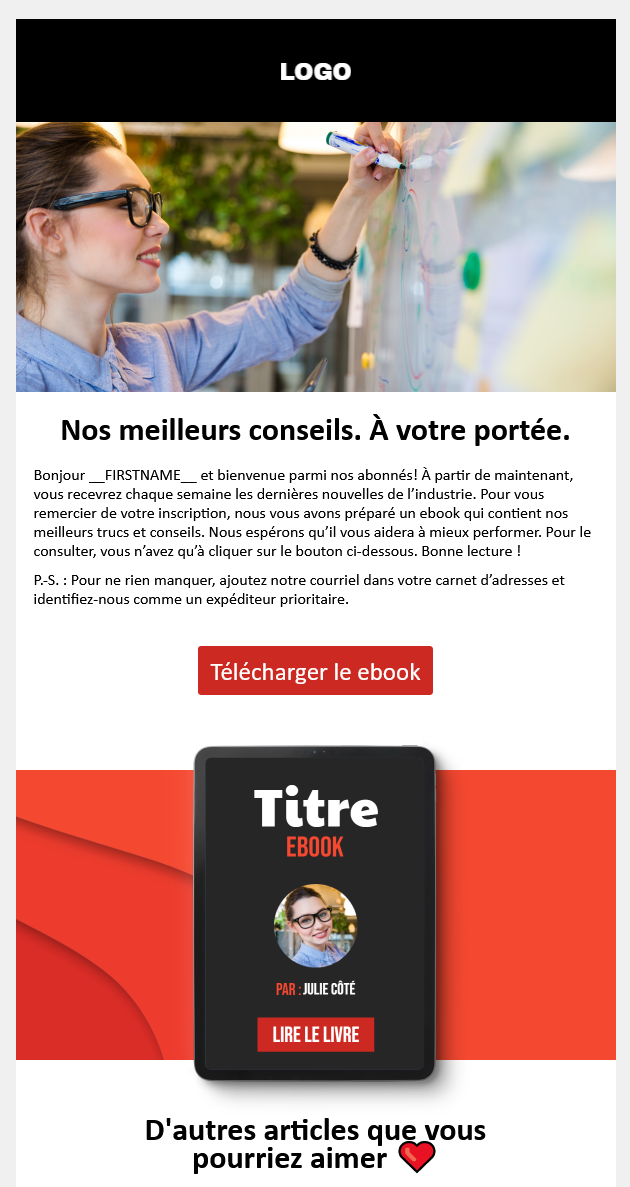 LOGO

Nos meilleurs conseils. À votre portée.

Bonjour __FIRSTNAME__ et bienvenue parmi nos abonnés! À partir de maintenant, vous recevrez chaque semaine les dernières nouvelles de l'industrie. Pour vous remercier de votre inscription, nous vous avons préparé un ebook qui contient nos meilleurs trucs et conseils. Nous espérons qu'il vous aidera à mieux performer. Pour le consulter, vous n'avez qu'à cliquer sur le bouton ci-dessous. Bonne lecture !

P.-S. : Pour ne rien manquer, ajoutez notre courriel dans votre carnet d'adresses et identifiez-nous comme un expéditeur prioritaire.

Télécharger le ebook

Titre
EBOOK

PAR : JULIE CÔTÉ

LIRE LE LIVRE

D'autres articles que vous pourriez aimer